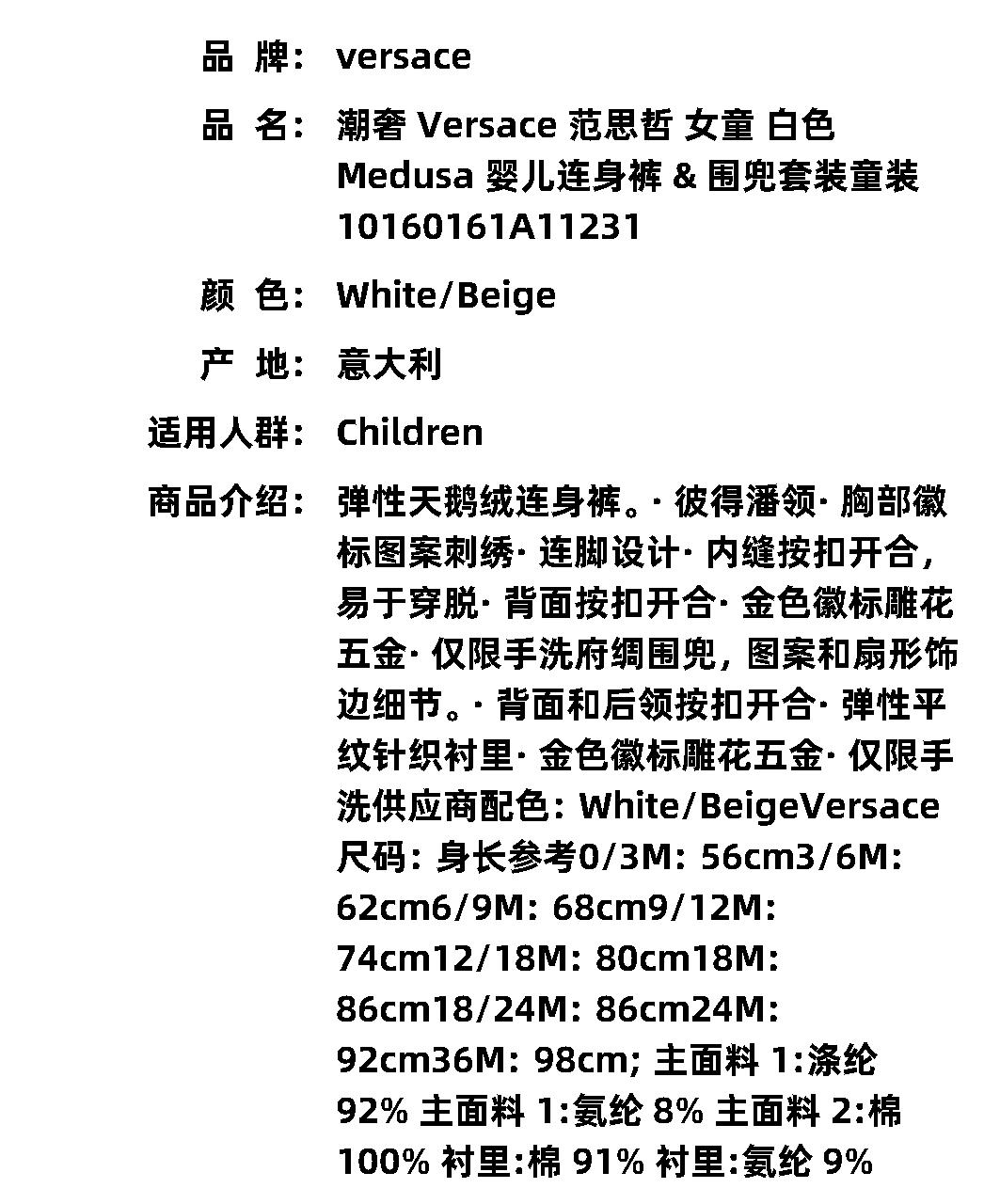 品 牌: versace

品 名: 潮奢 Versace 范思哲 女童 白色 Medusa 婴儿连身裤 & 围兜套装童装 10160161A11231

颜 色: White/Beige

产 地: 意大利

适用人群: Children

商品介绍: 弹性天鹅绒连身裤。· 彼得潘领· 胸部徽标图案刺绣· 连脚设计· 内缝按扣开合，易于穿脱· 背面按扣开合· 金色徽标雕花五金· 仅限手洗府绸围兜，图案和扇形饰边细节。· 背面和后领按扣开合· 弹性平纹针织衬里· 金色徽标雕花五金· 仅限手洗供应商配色: White/BeigeVersace 尺码: 身长参考0/3M: 56cm3/6M: 62cm6/9M: 68cm9/12M: 74cm12/18M: 80cm18M: 86cm18/24M: 86cm24M: 92cm36M: 98cm; 主面料 1:涤纶 92% 主面料 1:氨纶 8% 主面料 2:棉 100% 衬里:棉 91% 衬里:氨纶 9%